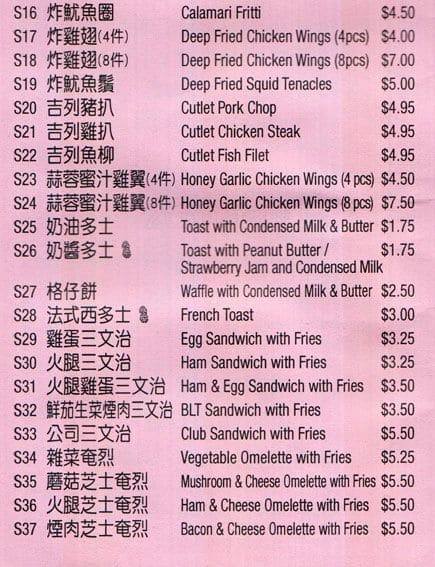 S16 炸魷魚圈 Calamari Fritti $4.50
S17 炸雞翅(4件) Deep Fried Chicken Wings (4pcs) $4.00
S18 炸雞翅(8件) Deep Fried Chicken Wings (8pcs) $7.00
S19 炸魷魚鬚 Deep Fried Squid Tenacles $5.00
S20 吉列豬扒 Cutlet Pork Chop $4.95
S21 吉列雞扒 Cutlet Chicken Steak $4.95
S22 吉列魚柳 Cutlet Fish Filet $4.95
S23 蒜蓉蜜汁雞翼(4件) Honey Garlic Chicken Wings (4 pcs) $4.50
S24 蒜蓉蜜汁雞翼(8件) Honey Garlic Chicken Wings (8 pcs) $7.50
S25 奶油多士 Toast with Condensed Milk & Butter $1.75
S26 奶醬多士 Toast with Peanut Butter / Strawberry Jam and Condensed Milk $1.75
S27 格仔餅 Waffle with Condensed Milk & Butter $2.50
S28 法式西多士 French Toast $3.00
S29 雞蛋三文治 Egg Sandwich with Fries $3.25
S30 火腿三文治 Ham Sandwich with Fries $3.25
S31 火腿雞蛋三文治 Ham & Egg Sandwich with Fries $3.50
S32 鮮茄生菜煙肉三文治 BLT Sandwich with Fries $3.50
S33 公司三文治 Club Sandwich with Fries $5.50
S34 雜菜奄烈 Vegetable Omelette with Fries $5.25
S35 蘑菇芝士奄烈 Mushroom & Cheese Omelette with Fries $5.50
S36 火腿芝士奄烈 Ham & Cheese Omelette with Fries $5.50
S37 煙肉芝士奄烈 Bacon & Cheese Omelette with Fries $5.50